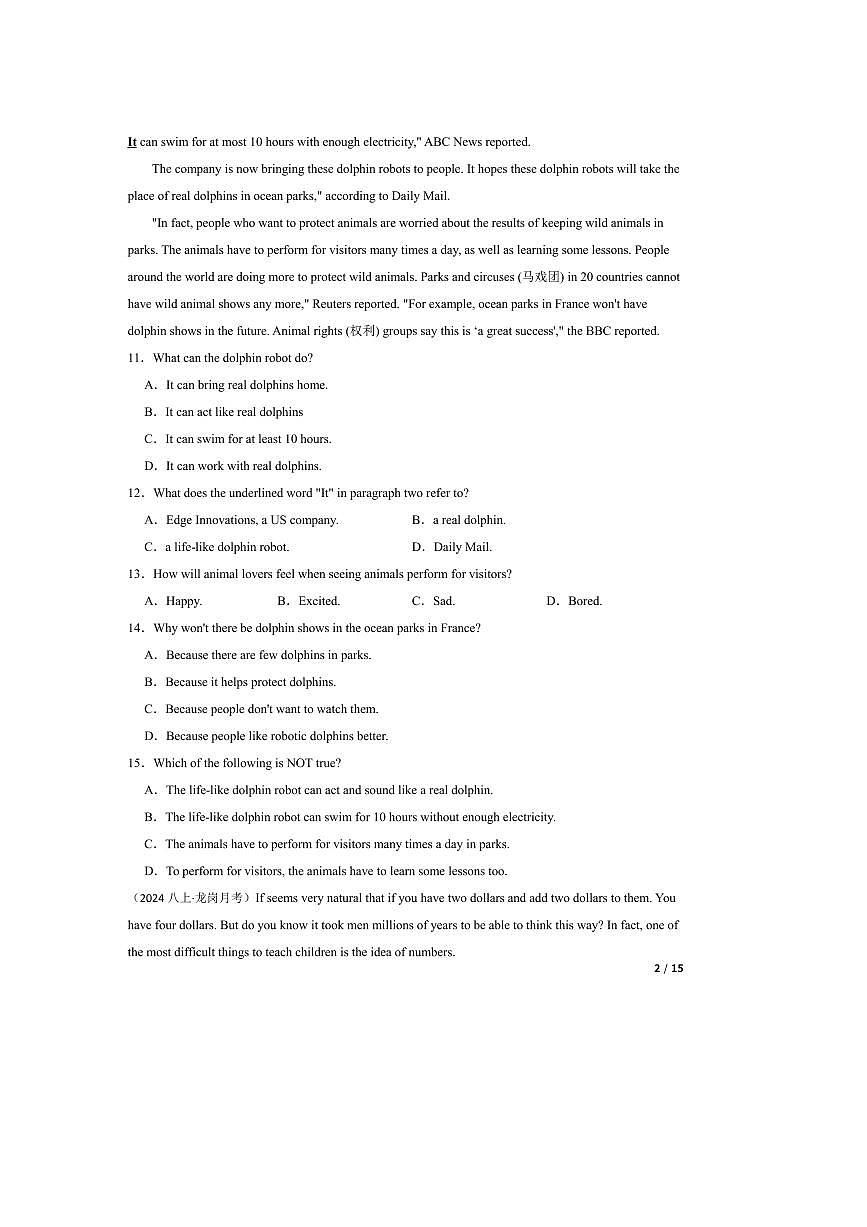 It can swim for at most 10 hours with enough electricity," ABC News reported.

The company is now bringing these dolphin robots to people. It hopes these dolphin robots will take the place of real dolphins in ocean parks," according to Daily Mail.

"In fact, people who want to protect animals are worried about the results of keeping wild animals in parks. The animals have to perform for visitors many times a day, as well as learning some lessons. People around the world are doing more to protect wild animals. Parks and circuses (马戏团) in 20 countries cannot have wild animal shows any more," Reuters reported. "For example, ocean parks in France won't have dolphin shows in the future. Animal rights (权利) groups say this is 'a great success'," the BBC reported.

11．What can the dolphin robot do?

A．It can bring real dolphins home.

B．It can act like real dolphins

C．It can swim for at least 10 hours.

D．It can work with real dolphins.

12．What does the underlined word "It" in paragraph two refer to?

A．Edge Innovations, a US company.

B．a real dolphin.

C．a life-like dolphin robot.

D．Daily Mail.

13．How will animal lovers feel when seeing animals perform for visitors?

A．Happy.

B．Excited.

C．Sad.

D．Bored.

14．Why won't there be dolphin shows in the ocean parks in France?

A．Because there are few dolphins in parks.

B．Because it helps protect dolphins.

C．Because people don't want to watch them.

D．Because people like robotic dolphins better.

15．Which of the following is NOT true?

A．The life-like dolphin robot can act and sound like a real dolphin.

B．The life-like dolphin robot can swim for 10 hours without enough electricity.

C．The animals have to perform for visitors many times a day in parks.

D．To perform for visitors, the animals have to learn some lessons too.

（2024 八上·龙岗月考）If seems very natural that if you have two dollars and add two dollars to them. You have four dollars. But do you know it took men millions of years to be able to think this way? In fact, one of the most difficult things to teach children is the idea of numbers.

2 / 15